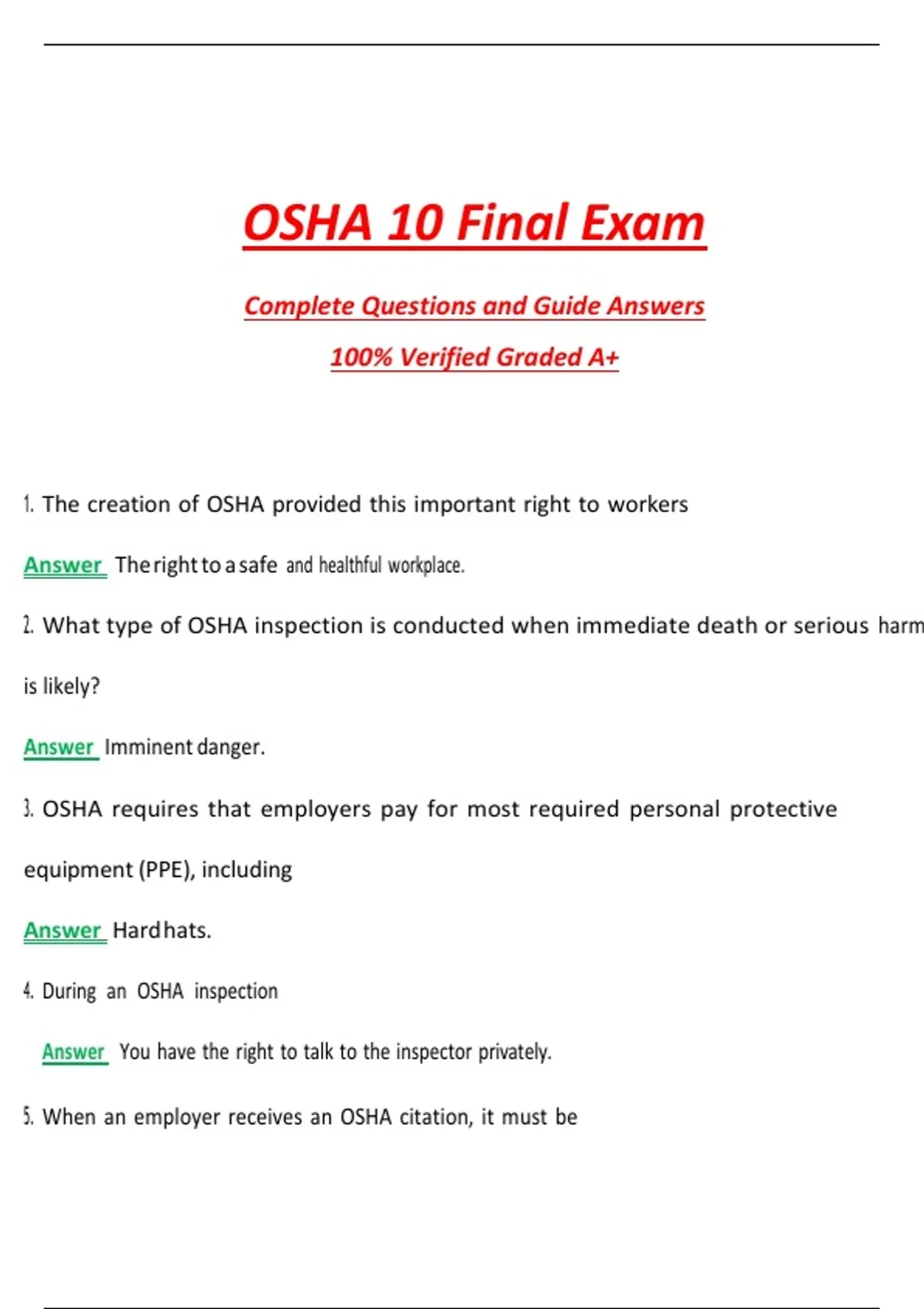 OSHA 10 Final Exam

Complete Questions and Guide Answers

100% Verified Graded A+

1. The creation of OSHA provided this important right to workers

Answer The right to a safe and healthful workplace.

2. What type of OSHA inspection is conducted when immediate death or serious harm is likely?

Answer Imminent danger.

3. OSHA requires that employers pay for most required personal protective equipment (PPE), including

Answer Hard hats.

4. During an OSHA inspection

Answer You have the right to talk to the inspector privately.

5. When an employer receives an OSHA citation, it must be